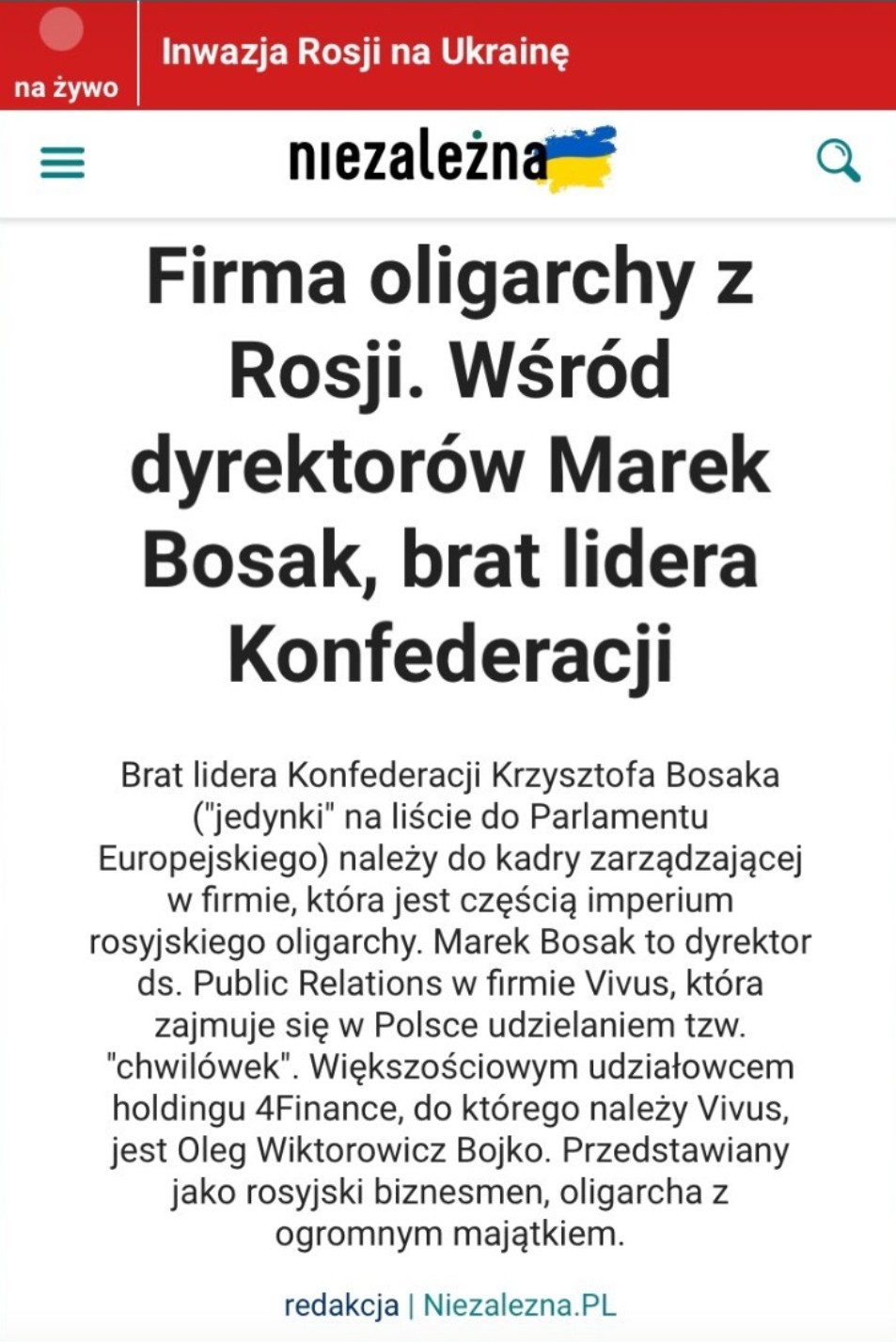 na żywo

Inwazja Rosji na Ukrainę

niezależna

Firma oligarchy z Rosji. Wśród dyrektorów Marek Bosak, brat lidera Konfederacji

Brat lidera Konfederacji Krzysztofa Bosaka ("jedynki" na liście do Parlamentu Europejskiego) należy do kadry zarządzającej w firmie, która jest częścią imperium rosyjskiego oligarchy. Marek Bosak to dyrektor ds. Public Relations w firmie Vivus, która zajmuje się w Polsce udzielaniem tzw. "chwilówek". Większościowym udziałowcem holdingu 4Finance, do którego należy Vivus, jest Oleg Wiktorowicz Bojko. Przedstawiany jako rosyjski biznesmen, oligarcha z ogromnym majątkiem.

redakcja | Niezalezna.PL